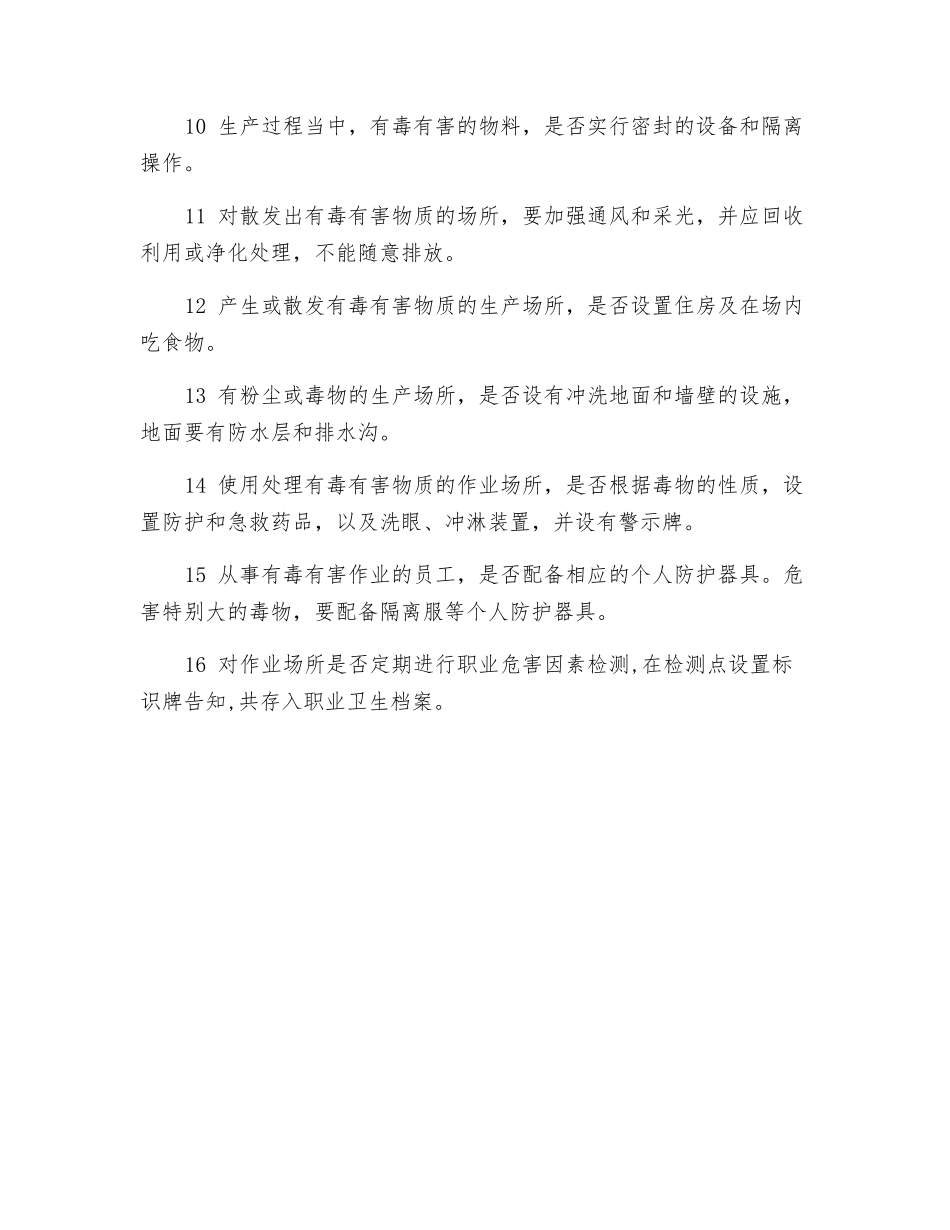 10 生产过程当中，有毒有害的物料，是否实行密封的设备和隔离操作。

11 对散发出有毒有害物质的场所，要加强通风和采光，并应回收利用或净化处理，不能随意排放。

12 产生或散发有毒有害物质的生产场所，是否设置住房及在场内吃食物。

13 有粉尘或毒物的生产场所，是否设有冲洗地面和墙壁的设施，地面要有防水层和排水沟。

14 使用处理有毒有害物质的作业场所，是否根据毒物的性质，设置防护和急救药品，以及洗眼、冲淋装置，并设有警示牌。

15 从事有毒有害作业的员工，是否配备相应的个人防护器具。危害特别大的毒物，要配备隔离服等个人防护器具。

16 对作业场所是否定期进行职业危害因素检测,在检测点设置标识牌告知,共存入职业卫生档案。